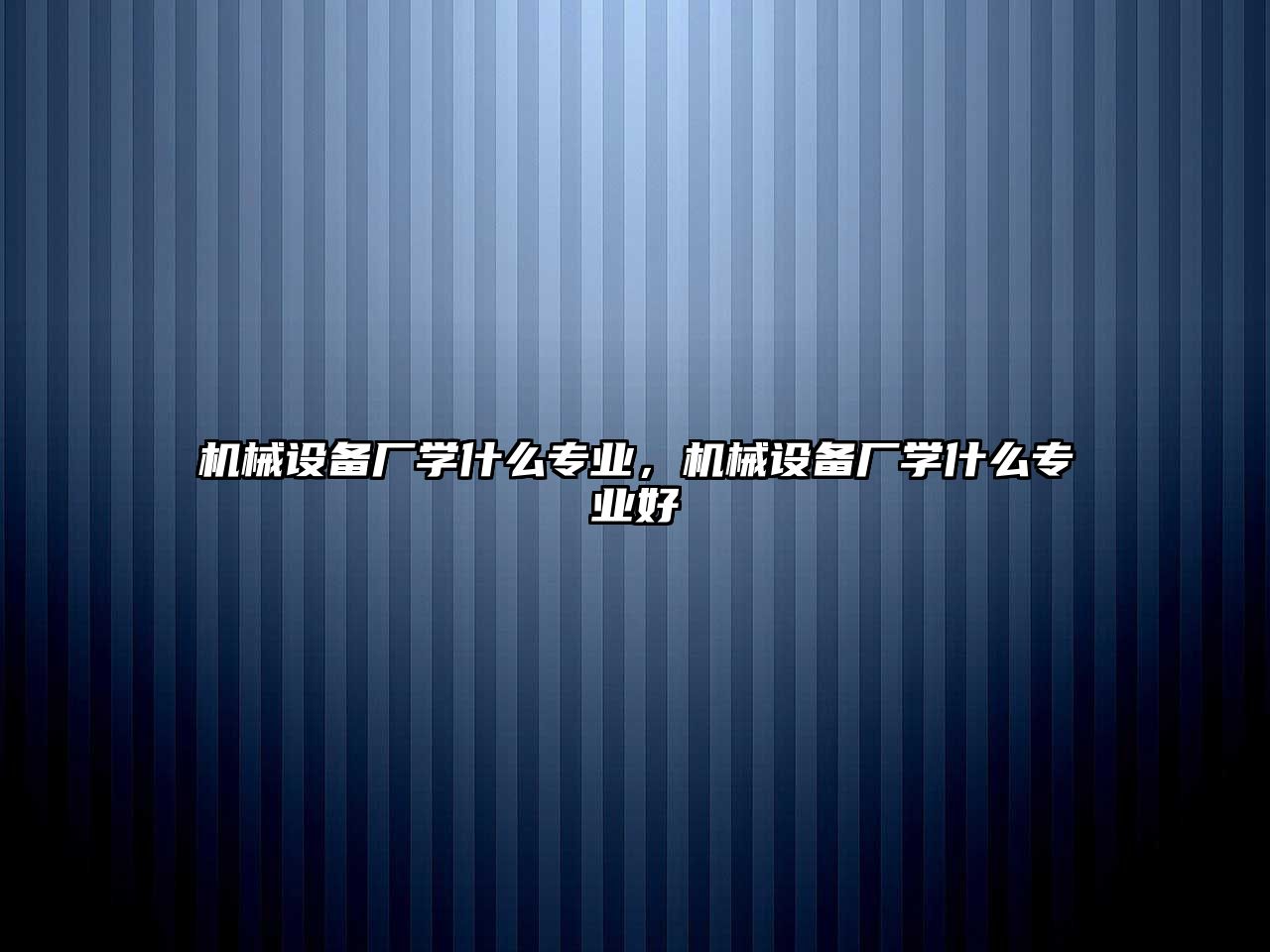 机械设备厂学什么专业，机械设备厂学什么专业好